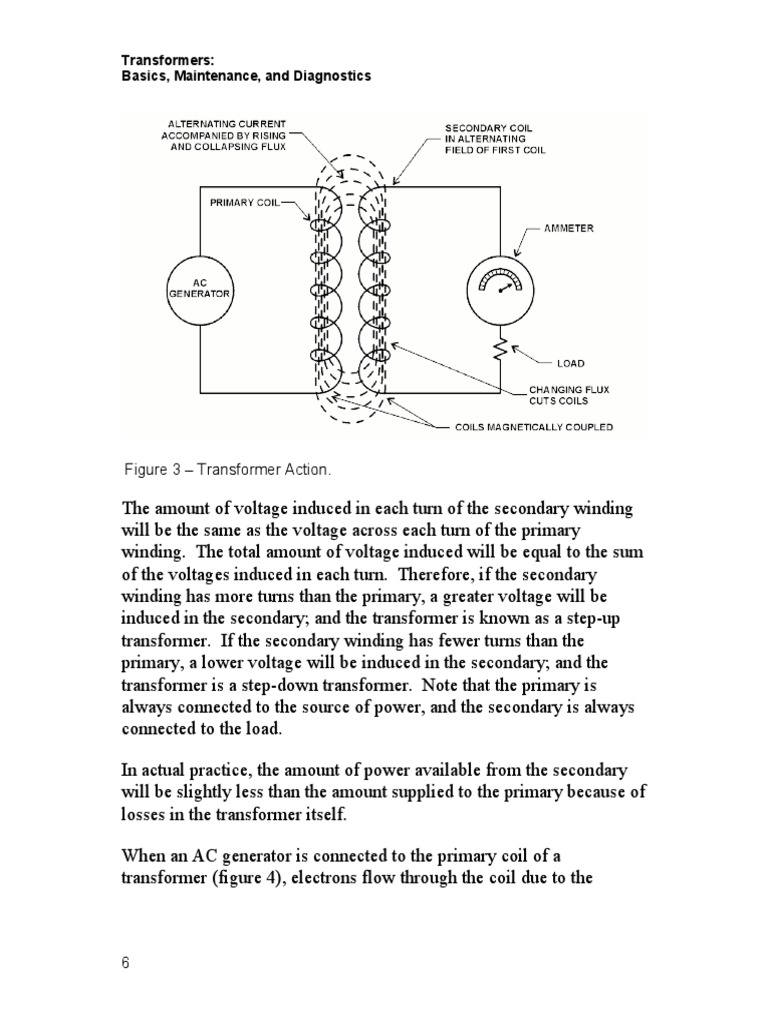 Transformers:
Basics, Maintenance, and Diagnostics

ALTERNATING CURRENT
ACCOMPANIED BY RISING
AND COLLAPSING FLUX

SECONDARY COIL
IN ALTERNATING
FIELD OF FIRST COIL

PRIMARY COIL

AMMETER

AC
GENERATOR

LOAD

CHANGING FLUX
CUTS COILS

COILS MAGNETICALLY COUPLED

Figure 3 – Transformer Action.

The amount of voltage induced in each turn of the secondary winding will be the same as the voltage across each turn of the primary winding. The total amount of voltage induced will be equal to the sum of the voltages induced in each turn. Therefore, if the secondary winding has more turns than the primary, a greater voltage will be induced in the secondary; and the transformer is known as a step-up transformer. If the secondary winding has fewer turns than the primary, a lower voltage will be induced in the secondary; and the transformer is a step-down transformer. Note that the primary is always connected to the source of power, and the secondary is always connected to the load.

In actual practice, the amount of power available from the secondary will be slightly less than the amount supplied to the primary because of losses in the transformer itself.

When an AC generator is connected to the primary coil of a transformer (figure 4), electrons flow through the coil due to the

6